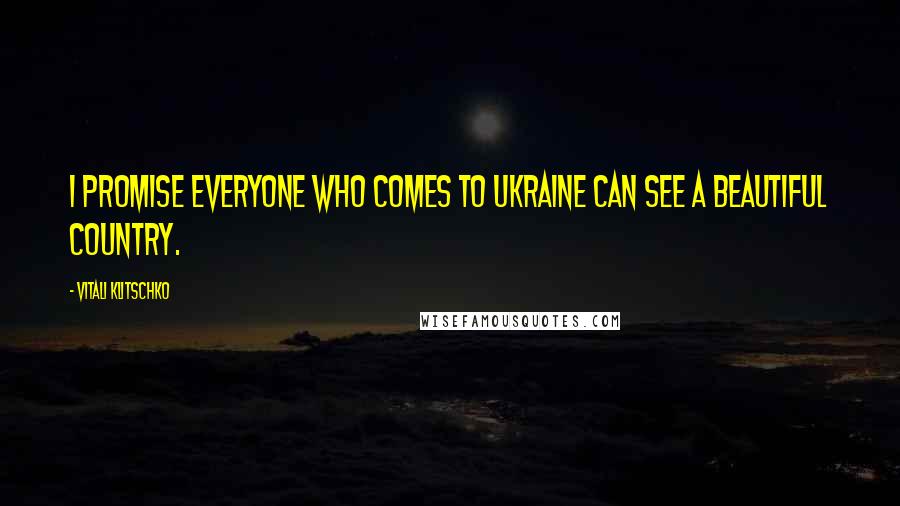 I PROMISE EVERYONE WHO COMES TO UKRAINE CAN SEE A BEAUTIFUL COUNTRY.

- VITALI KLITSCHKO

WISEFAMOUSQUOTES.COM